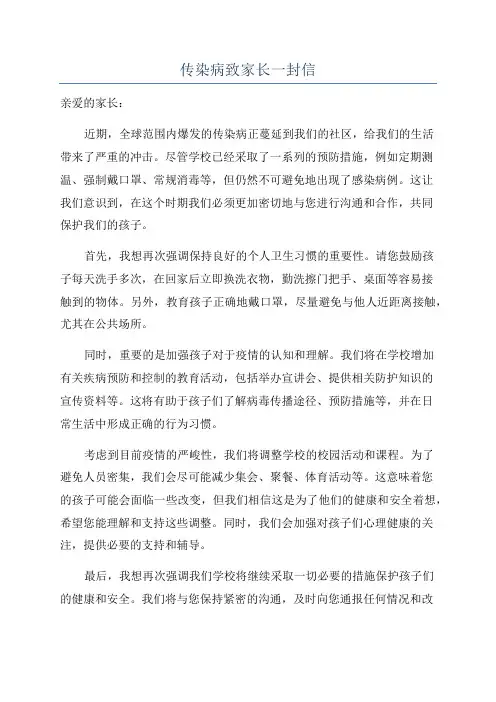 传染病致家长一封信

亲爱的家长：

近期，全球范围内爆发的传染病正蔓延到我们的社区，给我们的生活带来了严重的冲击。尽管学校已经采取了一系列的预防措施，例如定期测温、强制戴口罩、常规消毒等，但仍然不可避免地出现了感染病例。这让我们意识到，在这个时期我们必须更加密切地与您进行沟通和合作，共同保护我们的孩子。

首先，我想再次强调保持良好的个人卫生习惯的重要性。请您鼓励孩子每天洗手多次，在回家后立即换洗衣物，勤洗擦门把手、桌面等容易接触到的物体。另外，教育孩子正确地戴口罩，尽量避免与他人近距离接触，尤其在公共场所。

同时，重要的是加强孩子对于疫情的认知和理解。我们将在学校增加有关疾病预防和控制的教育活动，包括举办宣讲会、提供相关防护知识的宣传资料等。这将有助于孩子们了解病毒传播途径、预防措施等，并在日常生活中形成正确的行为习惯。

考虑到目前疫情的严峻性，我们将调整学校的校园活动和课程。为了避免人员密集，我们会尽可能减少集会、聚餐、体育活动等。这意味着您的孩子可能会面临一些改变，但我们相信这是为了他们的健康和安全着想，希望您能理解和支持这些调整。同时，我们会加强对孩子们心理健康的关注，提供必要的支持和辅导。

最后，我想再次强调我们学校将继续采取一切必要的措施保护孩子们的健康和安全。我们将与您保持紧密的沟通，及时向您通报任何情况和改